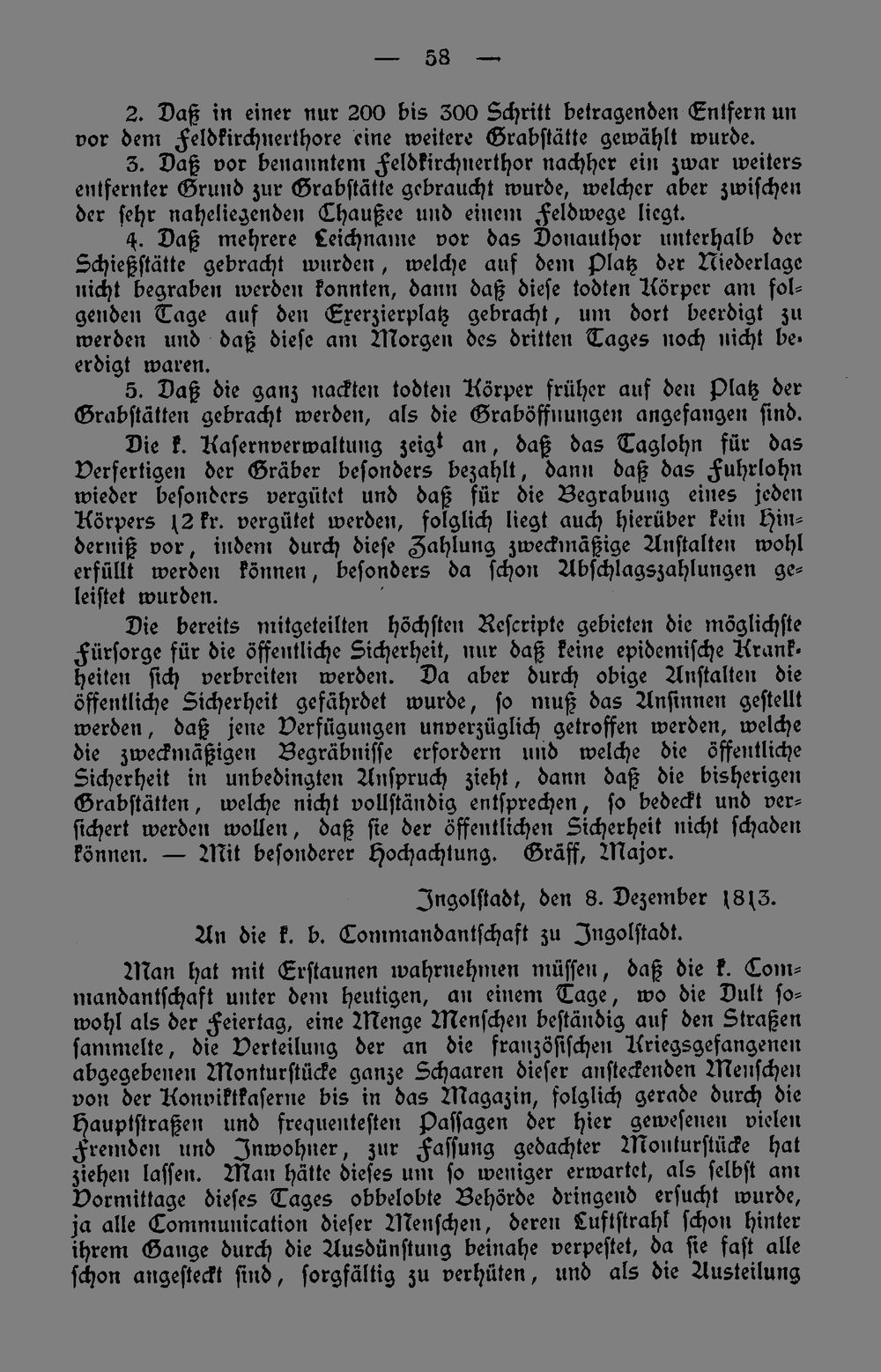 — 58 —

2. Daß in einer nur 200 bis 300 Schritt betragenden Entfern un vor dem Feldkirchnerthore eine weitere Grabstätte gewählt wurde.

3. Daß vor benanntem Feldkirchnerthor nachher ein zwar weiters entfernter Grund zur Grabstätte gebraucht wurde, welcher aber zwischen der sehr naheliegenden Chaußee und einem Feldwege liegt.

4. Daß mehrere Leichname vor das Donauthor unterhalb der Schießstätte gebracht wurden, welche auf dem Platz der Niederlage nicht begraben werden konnten, dann daß diese todten Körper am folgenden Tage auf den Exerzierplatz gebracht, um dort beerdigt zu werden und daß diese am Morgen des dritten Tages noch nicht beerdigt waren.

5. Daß die ganz nackten todten Körper früher auf den Platz der Grabstätten gebracht werden, als die Graböffnungen angefangen sind.

Die k. Kasernverwaltung zeigt an, daß das Taglohn für das Verfertigen der Gräber besonders bezahlt, dann daß das Fuhrlohn wieder besonders vergütet und daß für die Begrabung eines jeden Körpers 12 kr. vergütet werden, folglich liegt auch hierüber kein Hinderniß vor, indem durch diese Zahlung zweckmäßige Anstalten wohl erfüllt werden können, besonders da schon Abschlagszahlungen geleistet wurden.

Die bereits mitgeteilten höchsten Rescripte gebieten die möglichste Fürsorge für die öffentliche Sicherheit, nur daß keine epidemische Krankheiten sich verbreiten werden. Da aber durch obige Anstalten die öffentliche Sicherheit gefährdet wurde, so muß das Ansinnen gestellt werden, daß jene Verfügungen unverzüglich getroffen werden, welche die zweckmäßigen Begräbnisse erfordern und welche die öffentliche Sicherheit in unbedingten Anspruch zieht, dann daß die bisherigen Grabstätten, welche nicht vollständig entsprechen, so bedeckt und versichert werden wollen, daß sie der öffentlichen Sicherheit nicht schaden können. — Mit besonderer Hochachtung. Gräff, Major.

Ingolstadt, den 8. Dezember 1813.

An die k. b. Commandantschaft zu Ingolstadt.

Man hat mit Erstaunen wahrnehmen müssen, daß die k. Commandantschaft unter dem heutigen, an einem Tage, wo die Dult sowohl als der Feiertag, eine Menge Menschen beständig auf den Straßen sammelte, die Verteilung der an die französischen Kriegsgefangenen abgegebenen Monturstücke ganze Schaaren dieser ansteckenden Menschen von der Konviktkaserne bis in das Magazin, folglich gerade durch die Hauptstraßen und frequentesten Passagen der hier gewesenen vielen Fremden und Inwohner, zur Fassung gedachter Monturstücke hat ziehen lassen. Man hätte dieses um so weniger erwartet, als selbst am Vormittage dieses Tages obbelobte Behörde dringend ersucht wurde, ja alle Communication dieser Menschen, deren Luftstrahl schon hinter ihrem Gange durch die Ausdünstung beinahe verpestet, da sie fast alle schon angesteckt sind, sorgfältig zu verhüten, und als die Austeilung